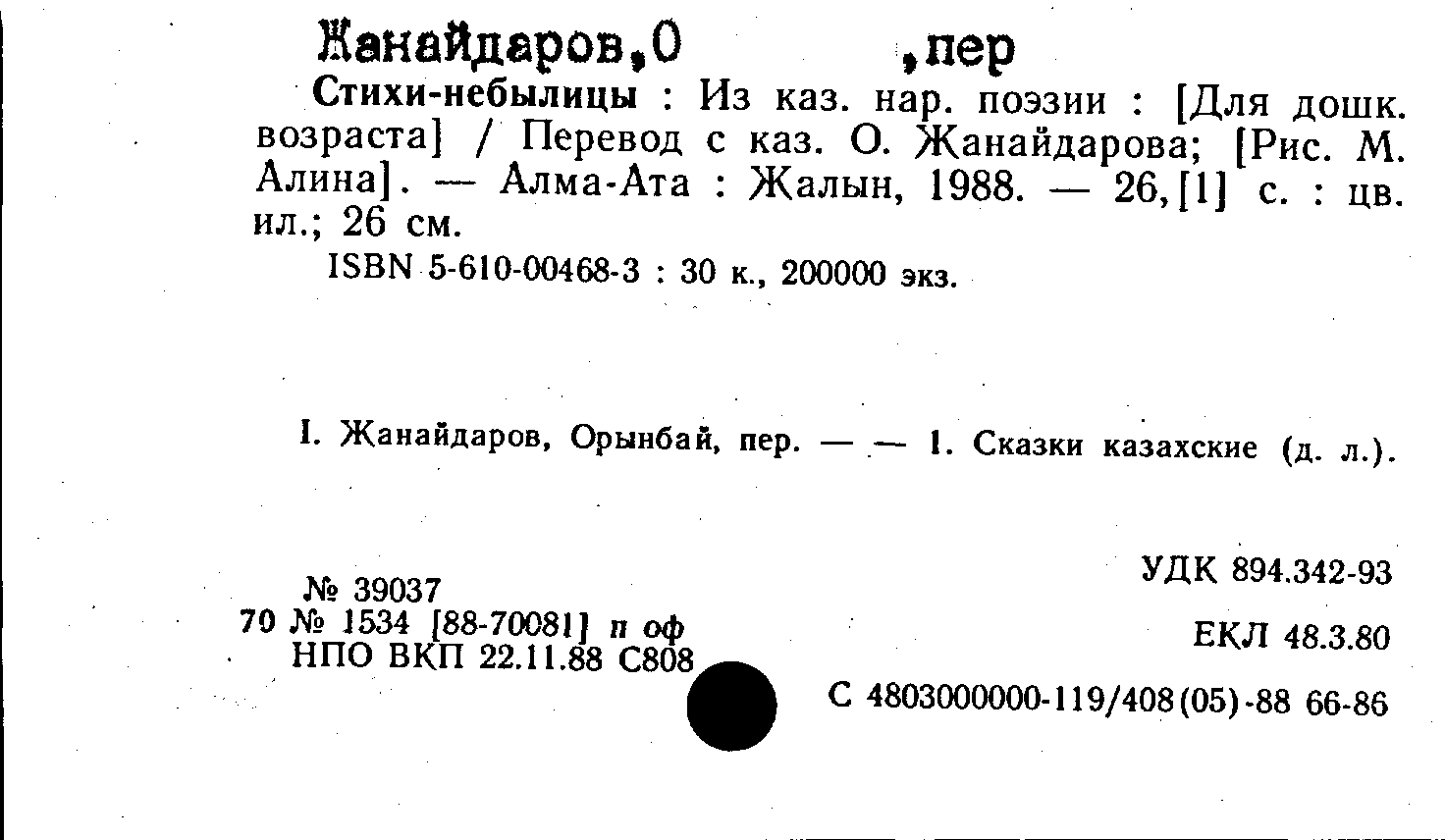 Жанайдаров,О ,пер

Стихи-небылицы : Из каз. нар. поэзии : [Для дошк. возраста] / Перевод с каз. О. Жанайдарова; [Рис. М. Алина]. — Алма-Ата : Жалын, 1988. — 26,[1] с. : цв. ил.; 26 см.

ISBN 5-610-00468-3 : 30 к., 200000 экз.

I. Жанайдаров, Орынбай, пер. — — 1. Сказки казахские (д. л.).

№ 39037
70 № 1534 [88-70081] п оф
НПО ВКП 22.11.88 С808

УДК 894.342-93

ЕКЛ 48.3.80

С 4803000000-119/408(05)-88 66-86